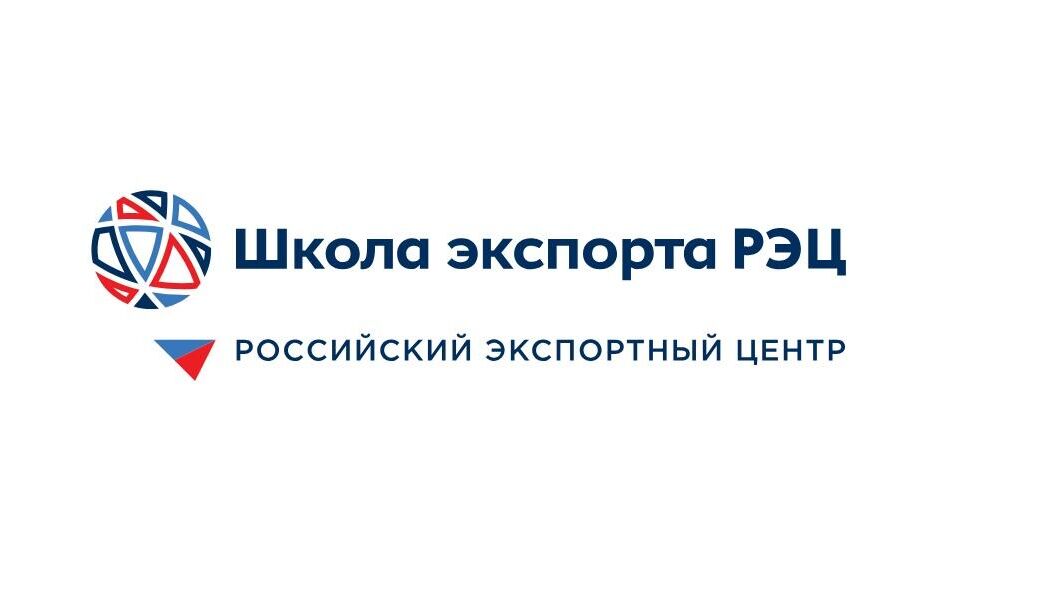 Школа экспорта РЭЦ

РОССИЙСКИЙ ЭКСПОРТНЫЙ ЦЕНТР